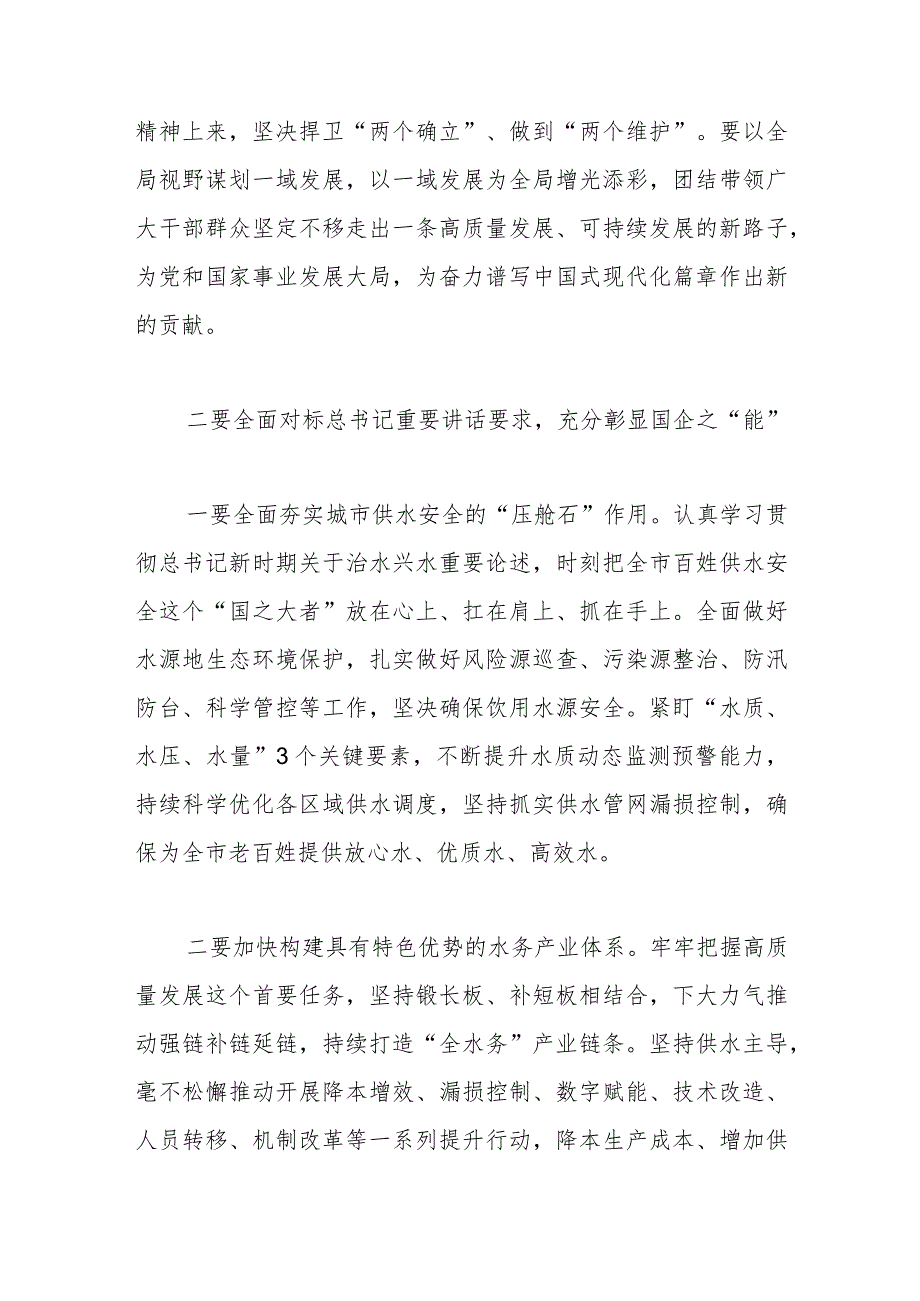 精神上来，坚决捍卫“两个确立”、做到“两个维护”。要以全局视野谋划一域发展，以一域发展为全局增光添彩，团结带领广大干部群众坚定不移走出一条高质量发展、可持续发展的新路子，为党和国家事业发展大局，为奋力谱写中国式现代化篇章作出新的贡献。

二要全面对标总书记重要讲话要求，充分彰显国企之“能”

一要全面夯实城市供水安全的“压舱石”作用。认真学习贯彻总书记新时期关于治水兴水重要论述，时刻把全市百姓供水安全这个“国之大者”放在心上、扛在肩上、抓在手上。全面做好水源地生态环境保护，扎实做好风险源巡查、污染源整治、防汛防台、科学管控等工作，坚决确保饮用水源安全。紧盯“水质、水压、水量”3个关键要素，不断提升水质动态监测预警能力，持续科学优化各区域供水调度，坚持抓实供水管网漏损控制，确保为全市老百姓提供放心水、优质水、高效水。

二要加快构建具有特色优势的水务产业体系。牢牢把握高质量发展这个首要任务，坚持锻长板、补短板相结合，下大力气推动强链补链延链，持续打造“全水务”产业链条。坚持供水主导，毫不松懈推动开展降本增效、漏损控制、数字赋能、技术改造、人员转移、机制改革等一系列提升行动，降本生产成本、增加供